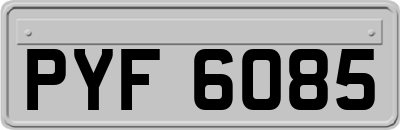 PYF 6085